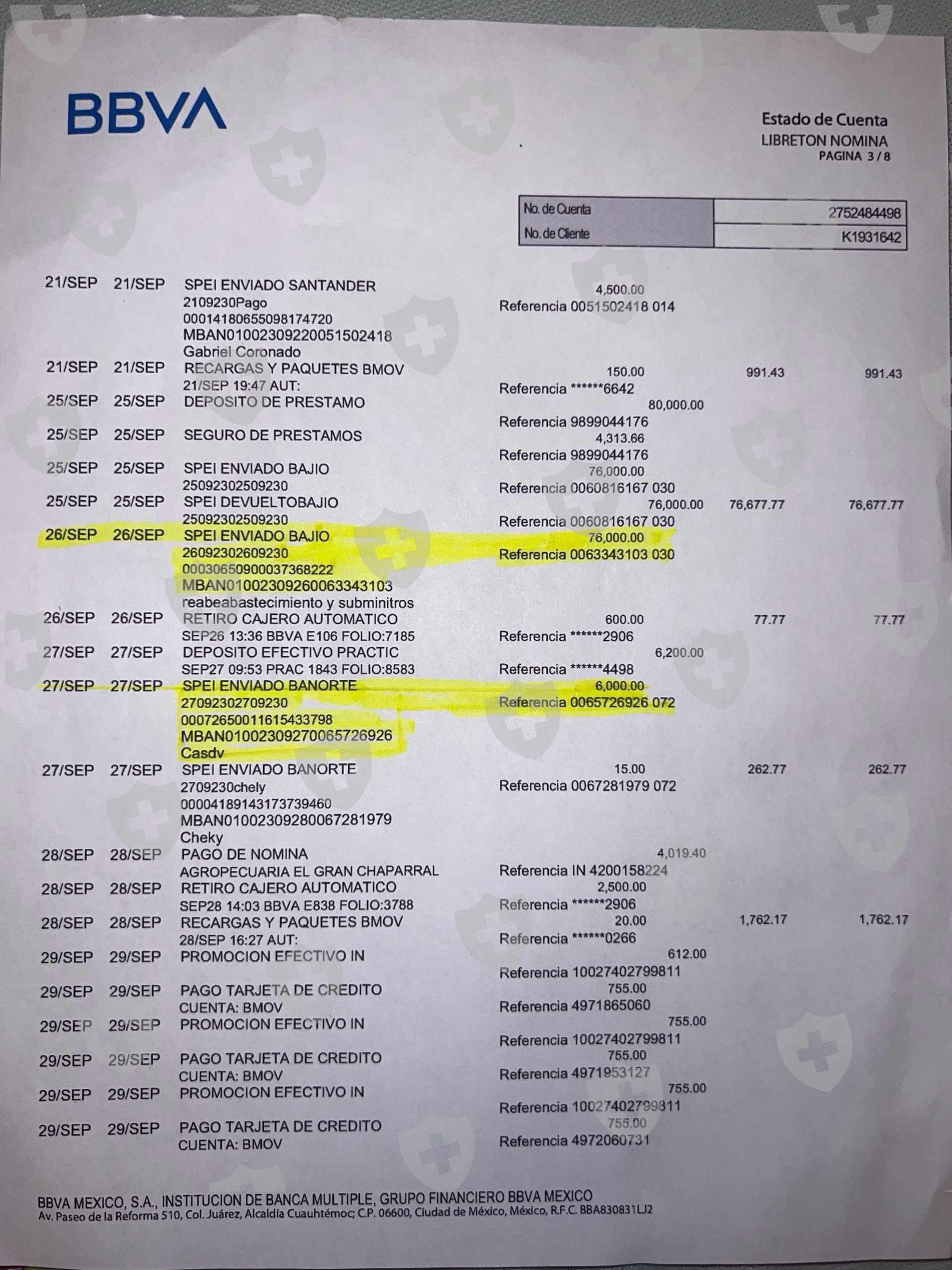 BBVA

Estado de Cuenta
LIBRETON NOMINA
PAGINA 3 / 8

No. de Cuenta 2752484498
No. de Cliente K1931642

21/SEP 21/SEP SPEI ENVIADO SANTANDER 4,500.00
2109230Pago Referencia 0051502418 014
00014180655098174720
MBAN01002309220051502418
Gabriel Coronado
21/SEP 21/SEP RECARGAS Y PAQUETES BMOV 150.00 991.43 991.43
21/SEP 19:47 AUT: Referencia ******6642
25/SEP 25/SEP DEPOSITO DE PRESTAMO 80,000.00
Referencia 9899044176
25/SEP 25/SEP SEGURO DE PRESTAMOS 4,313.66
Referencia 9899044176
25/SEP 25/SEP SPEI ENVIADO BAJIO 76,000.00
25092302509230 Referencia 0060816167 030
25/SEP 25/SEP SPEI DEVUELTOBAJIO 76,000.00 76,677.77 76,677.77
25092302509230 Referencia 0060816167 030
26/SEP 26/SEP SPEI ENVIADO BAJIO 76,000.00
26092302609230 Referencia 0063343103 030
00030650900037368222
MBAN01002309260063343103
reabeabastecimiento y subminitros
26/SEP 26/SEP RETIRO CAJERO AUTOMATICO 600.00 77.77 77.77
SEP26 13:36 BBVA E106 FOLIO:7185 Referencia ******2906
27/SEP 27/SEP DEPOSITO EFECTIVO PRACTIC 6,200.00
SEP27 09:53 PRAC 1843 FOLIO:8583 Referencia ******4498
27/SEP 27/SEP SPEI ENVIADO BANORTE 6,000.00
27092302709230 Referencia 0065726926 072
00072650011615433798
MBAN01002309270065726926
Casdv
27/SEP 27/SEP SPEI ENVIADO BANORTE 15.00 262.77 262.77
2709230chely Referencia 0067281979 072
00004189143173739460
MBAN01002309280067281979
Cheky
28/SEP 28/SEP PAGO DE NOMINA 4,019.40
AGROPECUARIA EL GRAN CHAPARRAL Referencia IN 4200158224
28/SEP 28/SEP RETIRO CAJERO AUTOMATICO 2,500.00
SEP28 14:03 BBVA E838 FOLIO:3788 Referencia ******2906
28/SEP 28/SEP RECARGAS Y PAQUETES BMOV 20.00 1,762.17 1,762.17
28/SEP 16:27 AUT: Referencia ******0266
29/SEP 29/SEP PROMOCION EFECTIVO IN 612.00
Referencia 10027402799811
29/SEP 29/SEP PAGO TARJETA DE CREDITO 755.00
CUENTA: BMOV Referencia 4971865060
29/SEP 29/SEP PROMOCION EFECTIVO IN 755.00
Referencia 10027402799811
29/SEP 29/SEP PAGO TARJETA DE CREDITO 755.00
CUENTA: BMOV Referencia 4971953127
29/SEP 29/SEP PROMOCION EFECTIVO IN 755.00
Referencia 10027402799811
29/SEP 29/SEP PAGO TARJETA DE CREDITO 755.00
CUENTA: BMOV Referencia 4972060731

BBVA MEXICO, S.A., INSTITUCION DE BANCA MULTIPLE, GRUPO FINANCIERO BBVA MEXICO
Av. Paseo de la Reforma 510, Col. Juárez, Alcaldía Cuauhtémoc; C.P. 06600, Ciudad de México, México, R.F.C. BBA830831LJ2